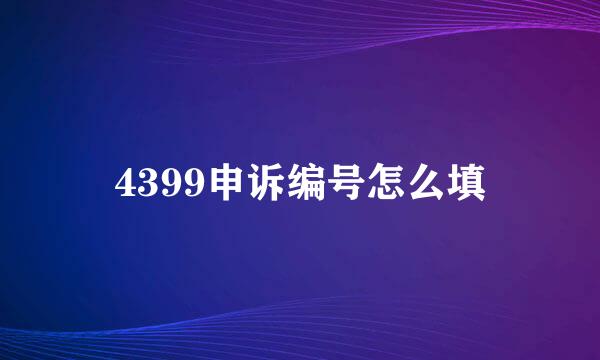 4399申诉编号怎么填